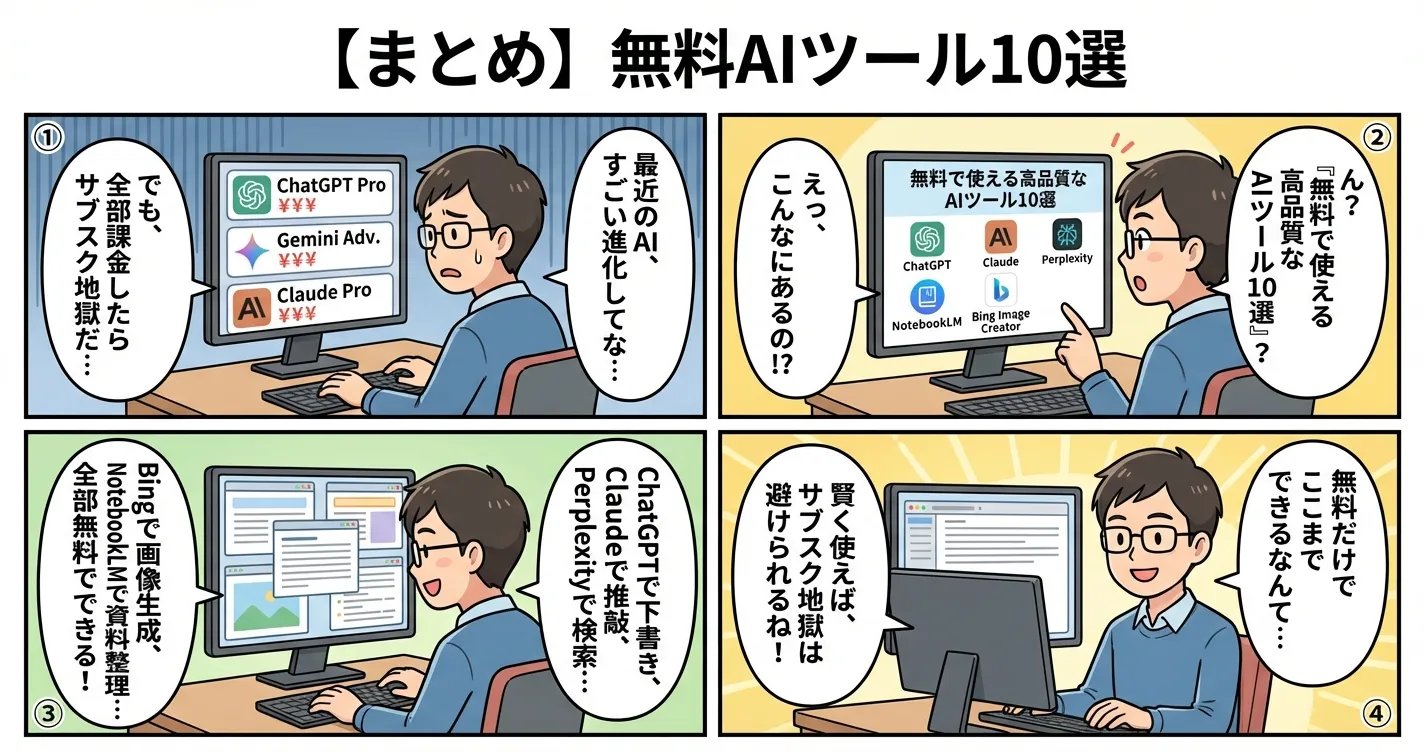 【まとめ】無料AIツール10選

①

最近のAI、すごい進化してな…

ChatGPT Pro
¥¥¥
Gemini Adv.
¥¥¥
Claude Pro
¥¥¥

でも、全部課金したらサブスク地獄だ…

②

ん?『無料で使える高品質なAIツール10選』?

無料で使える高品質なAIツール10選
ChatGPT
Claude
Perplexity
NotebookLM
Bing Image Creator

えっ、こんなにあるの!?

③

ChatGPTで下書き、Claudeで推敲、Perplexityで検索…

Bingで画像生成、NotebookLMで資料整理…全部無料でできる!

④

無料だけでここまでできるなんて…

賢く使えば、サブスク地獄は避けられるね!